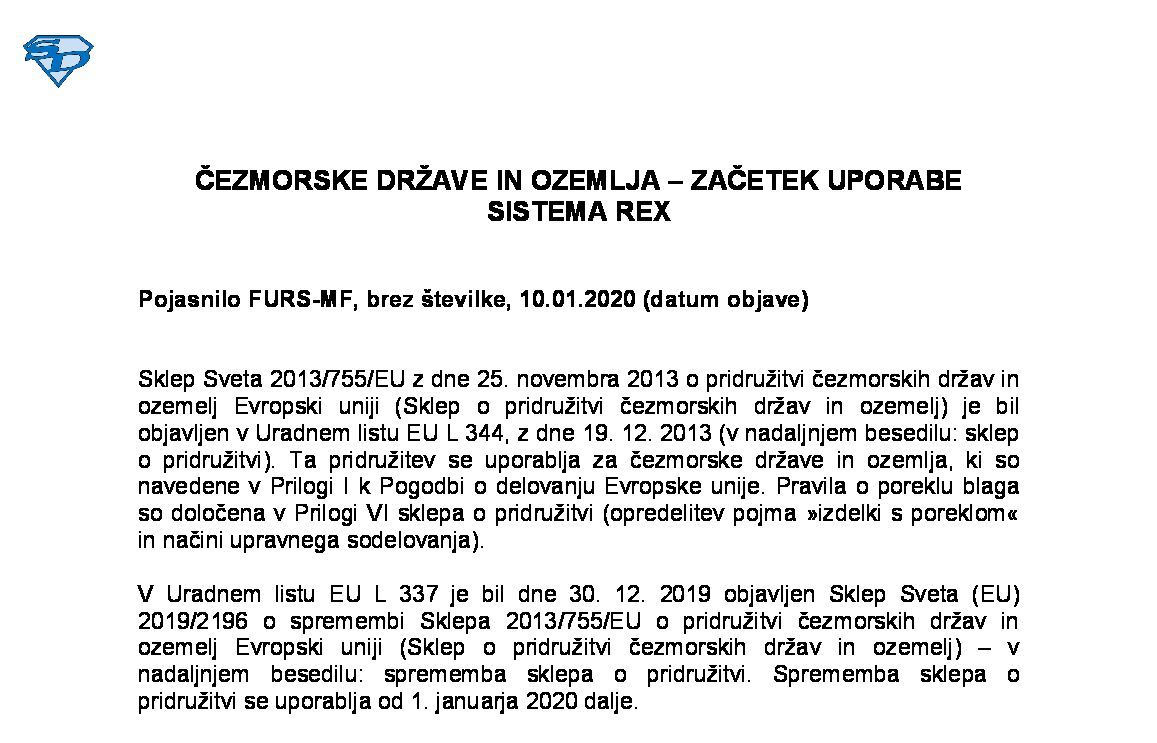 ČEZMORSKE DRŽAVE IN OZEMLJA – ZAČETEK UPORABE SISTEMA REX

Pojasnilo FURS-MF, brez številke, 10.01.2020 (datum objave)

Sklep Sveta 2013/755/EU z dne 25. novembra 2013 o pridružitvi čezmorskih držav in ozemelj Evropski uniji (Sklep o pridružitvi čezmorskih držav in ozemelj) je bil objavljen v Uradnem listu EU L 344, z dne 19. 12. 2013 (v nadaljnjem besedilu: sklep o pridružitvi). Ta pridružitev se uporablja za čezmorske države in ozemlja, ki so navedene v Prilogi I k Pogodbi o delovanju Evropske unije. Pravila o poreklu blaga so določena v Prilogi VI sklepa o pridružitvi (opredelitev pojma »izdelki s poreklom« in načini upravnega sodelovanja).

V Uradnem listu EU L 337 je bil dne 30. 12. 2019 objavljen Sklep Sveta (EU) 2019/2196 o spremembi Sklepa 2013/755/EU o pridružitvi čezmorskih držav in ozemelj Evropski uniji (Sklep o pridružitvi čezmorskih držav in ozemelj) – v nadaljnjem besedilu: sprememba sklepa o pridružitvi. Sprememba sklepa o pridružitvi se uporablja od 1. januarja 2020 dalje.